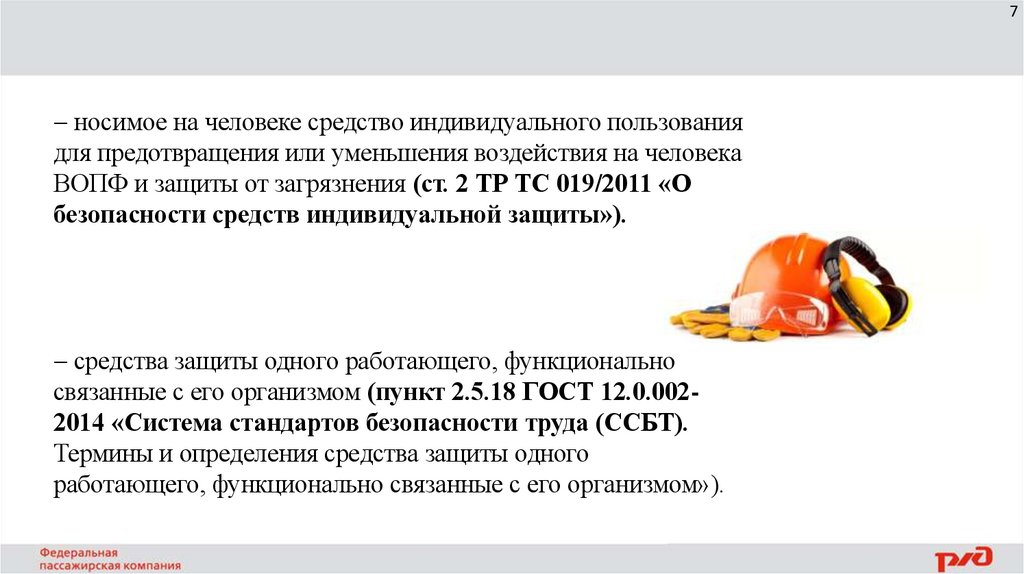 7

– носимое на человеке средство индивидуального пользования для предотвращения или уменьшения воздействия на человека ВОПФ и защиты от загрязнения (ст. 2 ТР ТС 019/2011 «О безопасности средств индивидуальной защиты»).

– средства защиты одного работающего, функционально связанные с его организмом (пункт 2.5.18 ГОСТ 12.0.002-2014 «Система стандартов безопасности труда (ССБТ). Термины и определения средства защиты одного работающего, функционально связанные с его организмом»).

Федеральная
пассажирская компания

РЖД